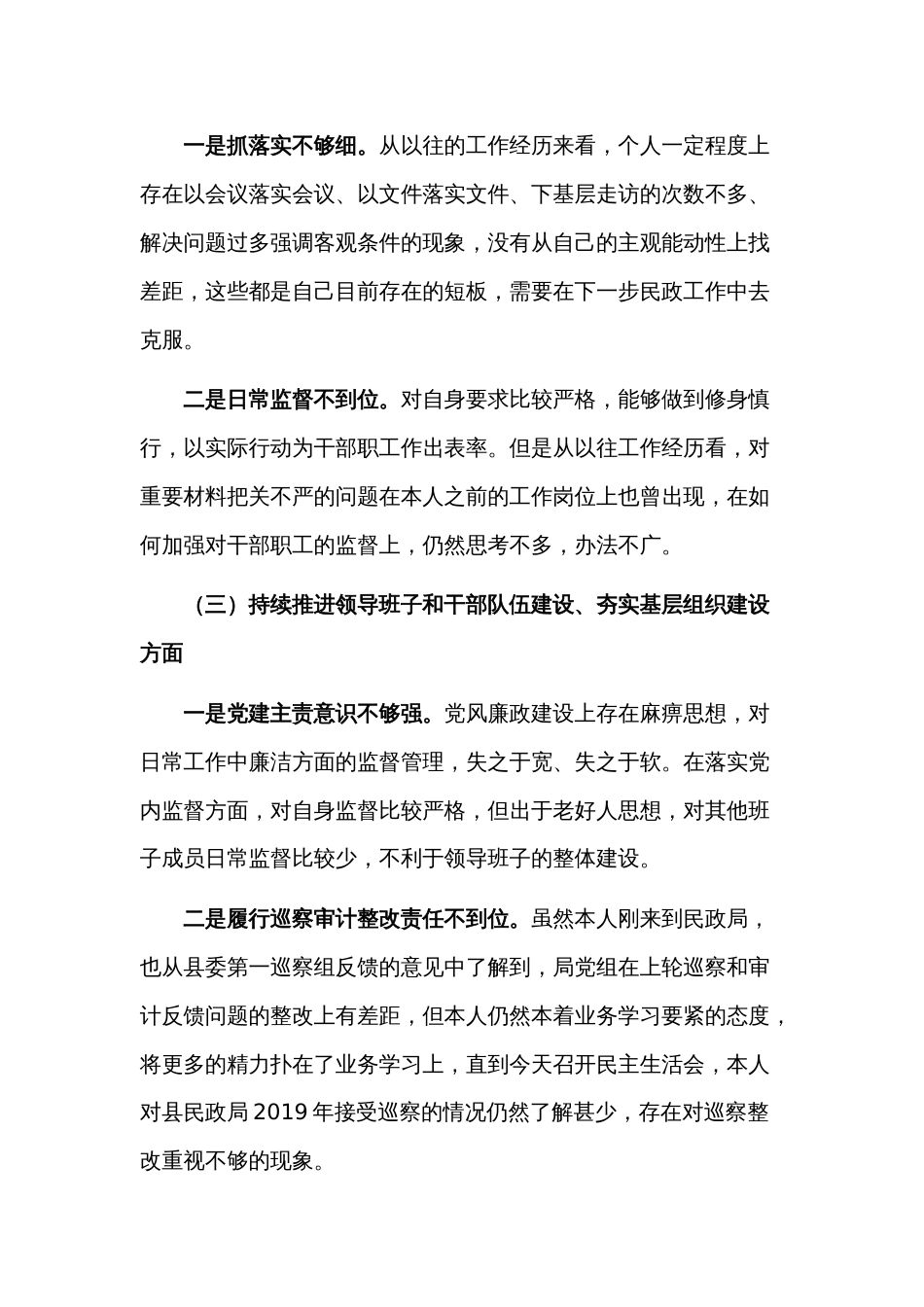 一是抓落实不够细。从以往的工作经历来看，个人一定程度上存在以会议落实会议、以文件落实文件、下基层走访的次数不多、解决问题过多强调客观条件的现象，没有从自己的主观能动性上找差距，这些都是自己目前存在的短板，需要在下一步民政工作中去克服。

二是日常监督不到位。对自身要求比较严格，能够做到修身慎行，以实际行动为干部职工作出表率。但是从以往工作经历看，对重要材料把关不严的问题在本人之前的工作岗位上也曾出现，在如何加强对干部职工的监督上，仍然思考不多，办法不广。

（三）持续推进领导班子和干部队伍建设、夯实基层组织建设方面

一是党建主责意识不够强。党风廉政建设上存在麻痹思想，对日常工作中廉洁方面的监督管理，失之于宽、失之于软。在落实党内监督方面，对自身监督比较严格，但出于老好人思想，对其他班子成员日常监督比较少，不利于领导班子的整体建设。

二是履行巡察审计整改责任不到位。虽然本人刚来到民政局，也从县委第一巡察组反馈的意见中了解到，局党组在上轮巡察和审计反馈问题的整改上有差距，但本人仍然本着业务学习要紧的态度，将更多的精力扑在了业务学习上，直到今天召开民主生活会，本人对县民政局 2019 年接受巡察的情况仍然了解甚少，存在对巡察整改重视不够的现象。